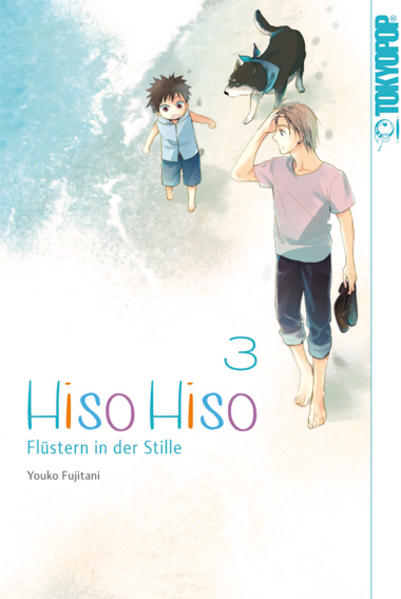 TOKYOPOP

3

Hiso Hiso

Flüstern in der Stille

Youko Fujitani